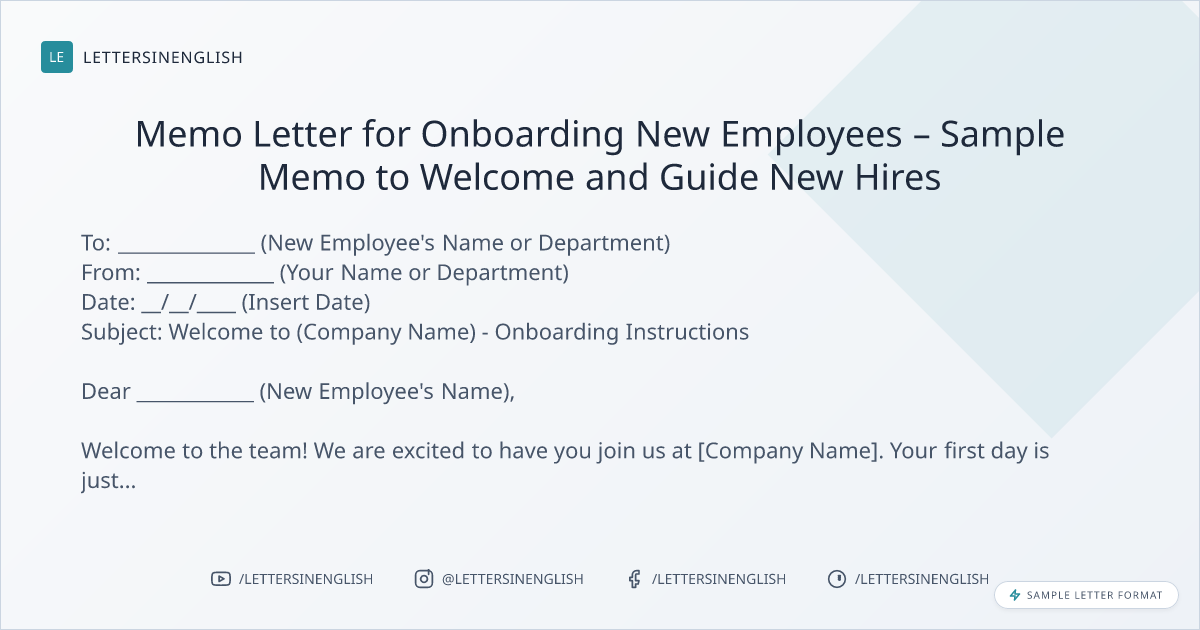 LE LETTERSINENGLISH

Memo Letter for Onboarding New Employees – Sample Memo to Welcome and Guide New Hires

To: ____ (New Employee's Name or Department)
From: ____ (Your Name or Department)
Date: ____/____/____ (Insert Date)
Subject: Welcome to (Company Name) - Onboarding Instructions

Dear ____ (New Employee's Name),

Welcome to the team! We are excited to have you join us at [Company Name]. Your first day is just...

/LETTERSINENGLISH @LETTERSINENGLISH /LETTERSINENGLISH /LETTERSINENGLISH

SAMPLE LETTER FORMAT